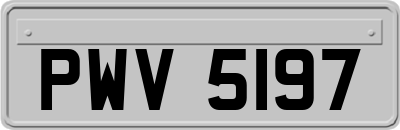 PWV 5197